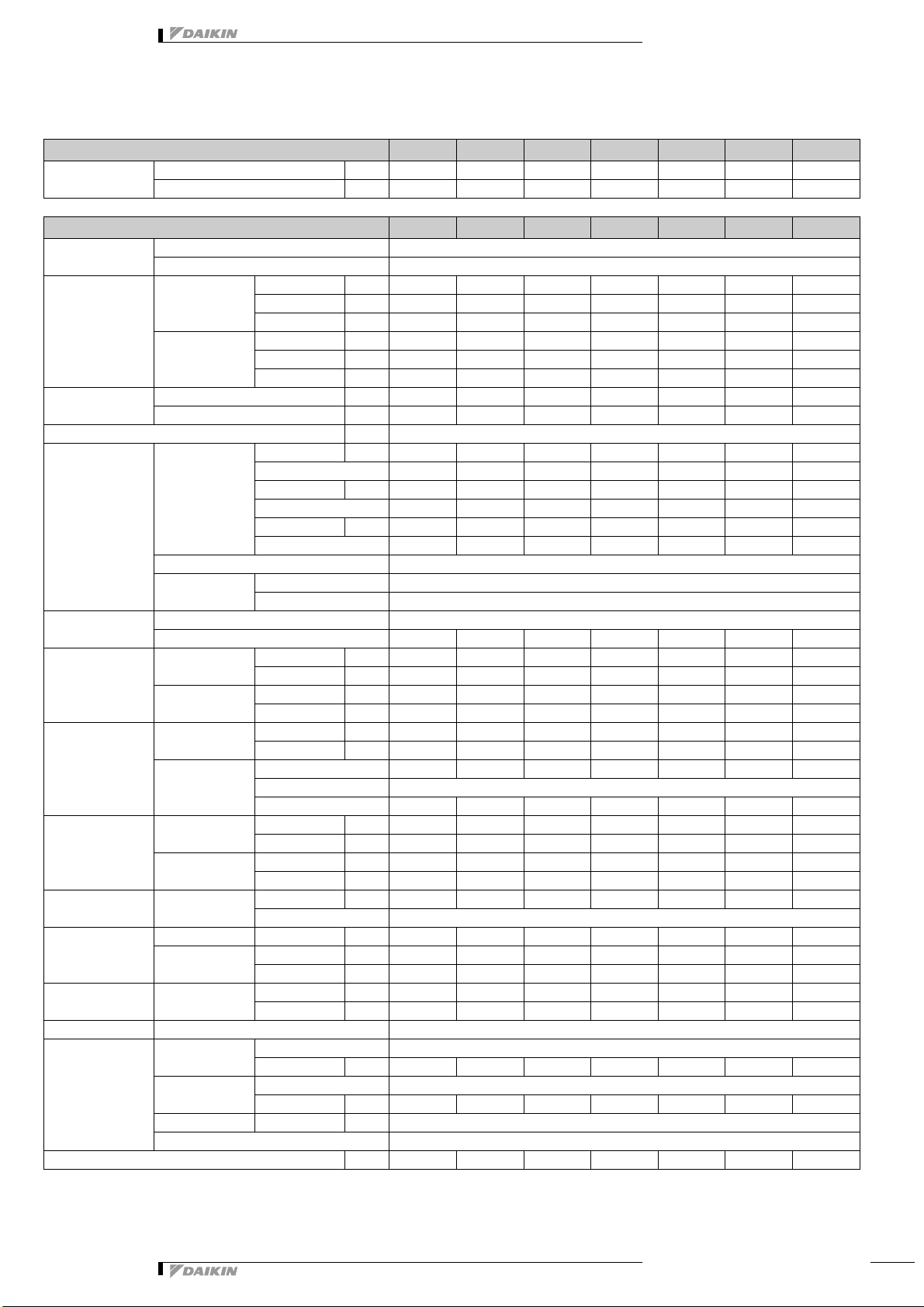 DAIKIN

DAIKIN